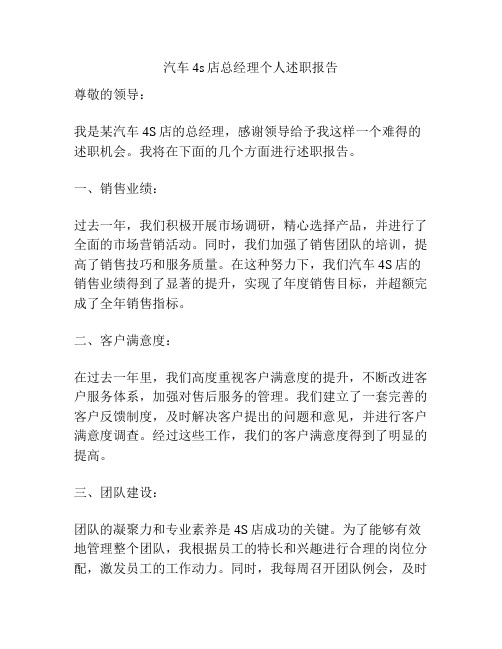 汽车 4s 店总经理个人述职报告

尊敬的领导：

我是某汽车 4S 店的总经理，感谢领导给予我这样一个难得的述职机会。我将在下面的几个方面进行述职报告。

一、销售业绩：

过去一年，我们积极开展市场调研，精心选择产品，并进行了全面的市场营销活动。同时，我们加强了销售团队的培训，提高了销售技巧和服务质量。在这种努力下，我们汽车 4S 店的销售业绩得到了显著的提升，实现了年度销售目标，并超额完成了全年销售指标。

二、客户满意度：

在过去一年里，我们高度重视客户满意度的提升，不断改进客户服务体系，加强对售后服务的管理。我们建立了一套完善的客户反馈制度，及时解决客户提出的问题和意见，并进行客户满意度调查。经过这些工作，我们的客户满意度得到了明显的提高。

三、团队建设：

团队的凝聚力和专业素养是 4S 店成功的关键。为了能够有效地管理整个团队，我根据员工的特长和兴趣进行合理的岗位分配，激发员工的工作动力。同时，我每周召开团队例会，及时